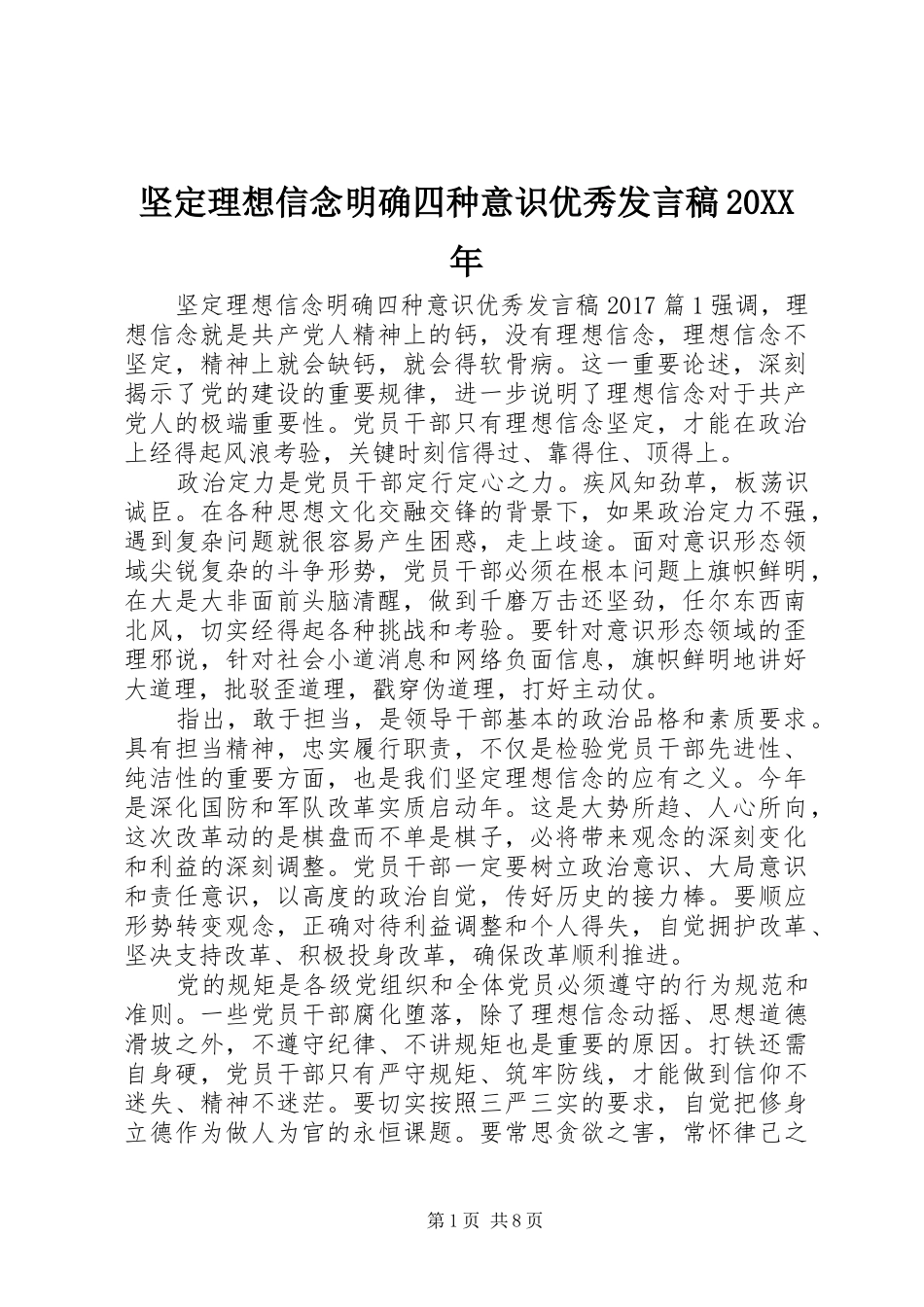 坚定理想信念明确四种意识优秀发言稿20XX年

坚定理想信念明确四种意识优秀发言稿2017篇1强调，理想信念就是共产党人精神上的钙，没有理想信念，理想信念不坚定，精神上就会缺钙，就会得软骨病。这一重要论述，深刻揭示了党的建设的重要规律，进一步说明了理想信念对于共产党人的极端重要性。党员干部只有理想信念坚定，才能在政治上经得起风浪考验，关键时刻信得过、靠得住、顶得上。

政治定力是党员干部定行定心之力。疾风知劲草，板荡识诚臣。在各种思想文化交融交锋的背景下，如果政治定力不强，遇到复杂问题就很容易产生困惑，走上歧途。面对意识形态领域尖锐复杂的斗争形势，党员干部必须在根本问题上旗帜鲜明，在大是大非面前头脑清醒，做到千磨万击还坚劲，任尔东西南北风，切实经得起各种挑战和考验。要针对意识形态领域的歪理邪说，针对社会小道消息和网络负面信息，旗帜鲜明地讲好大道理，批驳歪道理，戳穿伪道理，打好主动仗。

指出，敢于担当，是领导干部基本的政治品格和素质要求。具有担当精神，忠实履行职责，不仅是检验党员干部先进性、纯洁性的重要方面，也是我们坚定理想信念的应有之义。今年是深化国防和军队改革实质启动年。这是大势所趋、人心所向，这次改革动的是棋盘而不单是棋子，必将带来观念的深刻变化和利益的深刻调整。党员干部一定要树立政治意识、大局意识和责任意识，以高度的政治自觉，传好历史的接力棒。要顺应形势转变观念，正确对待利益调整和个人得失，自觉拥护改革、坚决支持改革、积极投身改革，确保改革顺利推进。

党的规矩是各级党组织和全体党员必须遵守的行为规范和准则。一些党员干部腐化堕落，除了理想信念动摇、思想道德滑坡之外，不遵守纪律、不讲规矩也是重要的原因。打铁还需自身硬，党员干部只有严守规矩、筑牢防线，才能做到信仰不迷失、精神不迷茫。要切实按照三严三实的要求，自觉把修身立德作为做人为官的永恒课题。要常思贪欲之害，常怀律己之

第1页 共8页